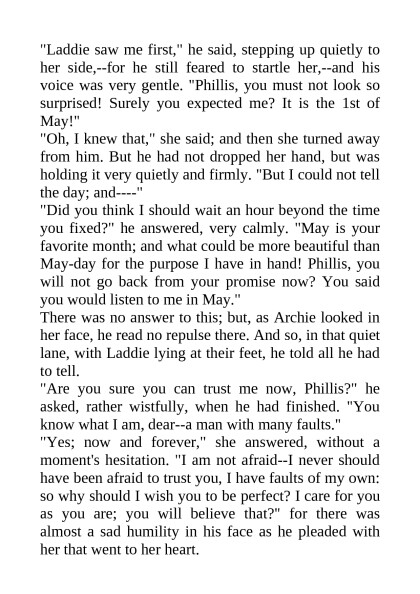 "Laddie saw me first," he said, stepping up quietly to her side,--for he still feared to startle her,--and his voice was very gentle. "Phillis, you must not look so surprised! Surely you expected me? It is the 1st of May!"

"Oh, I knew that," she said; and then she turned away from him. But he had not dropped her hand, but was holding it very quietly and firmly. "But I could not tell the day; and----"

"Did you think I should wait an hour beyond the time you fixed?" he answered, very calmly. "May is your favorite month; and what could be more beautiful than May-day for the purpose I have in hand! Phillis, you will not go back from your promise now? You said you would listen to me in May."

There was no answer to this; but, as Archie looked in her face, he read no repulse there. And so, in that quiet lane, with Laddie lying at their feet, he told all he had to tell.

"Are you sure you can trust me now, Phillis?" he asked, rather wistfully, when he had finished. "You know what I am, dear--a man with many faults."

"Yes; now and forever," she answered, without a moment's hesitation. "I am not afraid--I never should have been afraid to trust you, I have faults of my own: so why should I wish you to be perfect? I care for you as you are; you will believe that?" for there was almost a sad humility in his face as he pleaded with her that went to her heart.